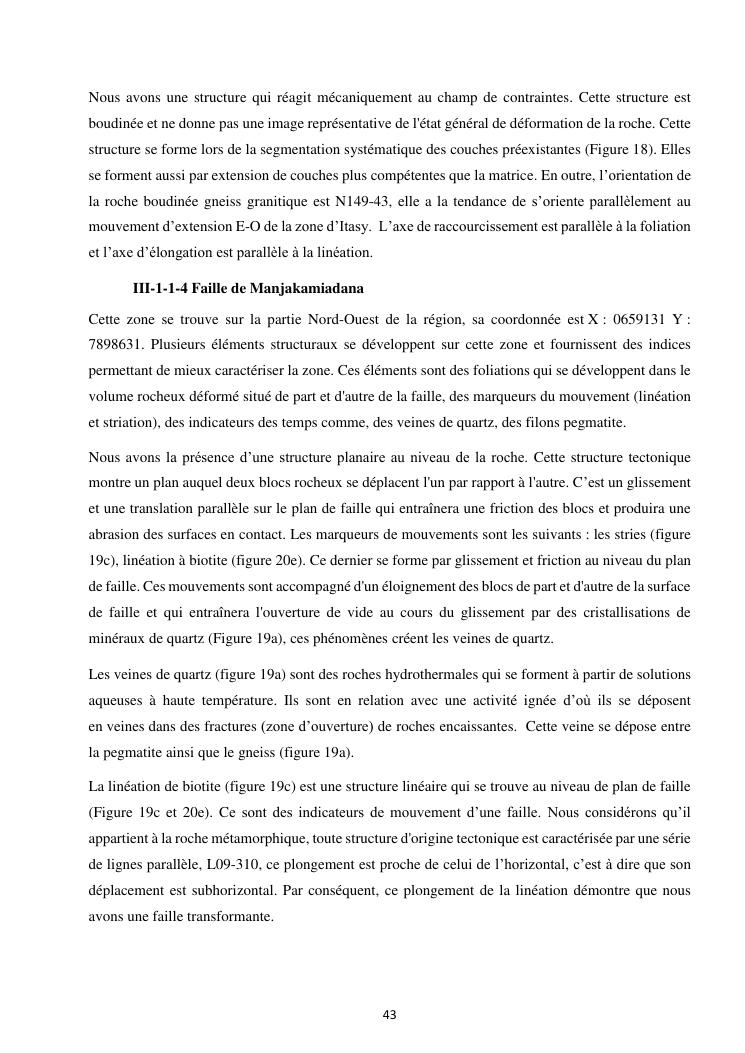 Nous avons une structure qui réagit mécaniquement au champ de contraintes. Cette structure est boudinée et ne donne pas une image représentative de l'état général de déformation de la roche. Cette structure se forme lors de la segmentation systématique des couches préexistantes (Figure 18). Elles se forment aussi par extension de couches plus compétentes que la matrice. En outre, l'orientation de la roche boudinée gneiss granitique est N149-43, elle a la tendance de s'oriente parallèlement au mouvement d'extension E-O de la zone d'Itasy. L'axe de raccourcissement est parallèle à la foliation et l'axe d'élongation est parallèle à la linéation.

III-1-1-4 Faille de Manjakamiadana

Cette zone se trouve sur la partie Nord-Ouest de la région, sa coordonnée est X : 0659131 Y : 7898631. Plusieurs éléments structuraux se développent sur cette zone et fournissent des indices permettant de mieux caractériser la zone. Ces éléments sont des foliations qui se développent dans le volume rocheux déformé situé de part et d'autre de la faille, des marqueurs du mouvement (linéation et striation), des indicateurs des temps comme, des veines de quartz, des filons pegmatite.

Nous avons la présence d'une structure planaire au niveau de la roche. Cette structure tectonique montre un plan auquel deux blocs rocheux se déplacent l'un par rapport à l'autre. C'est un glissement et une translation parallèle sur le plan de faille qui entraînera une friction des blocs et produira une abrasion des surfaces en contact. Les marqueurs de mouvements sont les suivants : les stries (figure 19c), linéation à biotite (figure 20e). Ce dernier se forme par glissement et friction au niveau du plan de faille. Ces mouvements sont accompagné d'un éloignement des blocs de part et d'autre de la surface de faille et qui entraînera l'ouverture de vide au cours du glissement par des cristallisations de minéraux de quartz (Figure 19a), ces phénomènes créent les veines de quartz.

Les veines de quartz (figure 19a) sont des roches hydrothermales qui se forment à partir de solutions aqueuses à haute température. Ils sont en relation avec une activité ignée d'où ils se déposent en veines dans des fractures (zone d'ouverture) de roches encaissantes. Cette veine se dépose entre la pegmatite ainsi que le gneiss (figure 19a).

La linéation de biotite (figure 19c) est une structure linéaire qui se trouve au niveau de plan de faille (Figure 19c et 20e). Ce sont des indicateurs de mouvement d'une faille. Nous considérons qu'il appartient à la roche métamorphique, toute structure d'origine tectonique est caractérisée par une série de lignes parallèle, L09-310, ce plongement est proche de celui de l'horizontal, c'est à dire que son déplacement est subhorizontal. Par conséquent, ce plongement de la linéation démontre que nous avons une faille transformante.

43